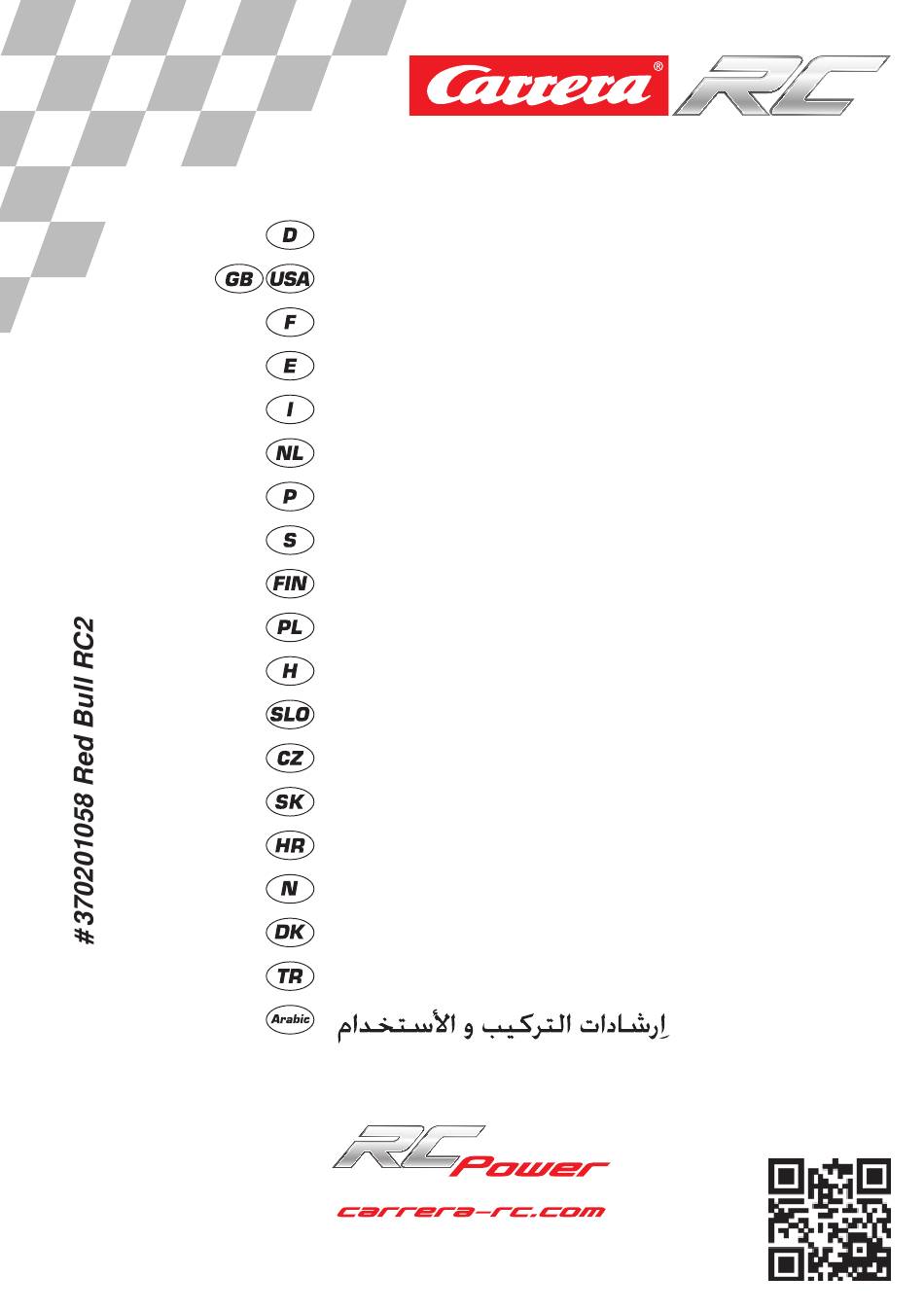 Carrera® RC

D

GB USA

F

E

I

NL

P

S

FIN

PL

H

SLO

CZ

SK

HR

N

DK

TR

Arabic إرشادات التركيب و الأستخدام

# 370201058 Red Bull RC2

RC Power

carrera-rc.com